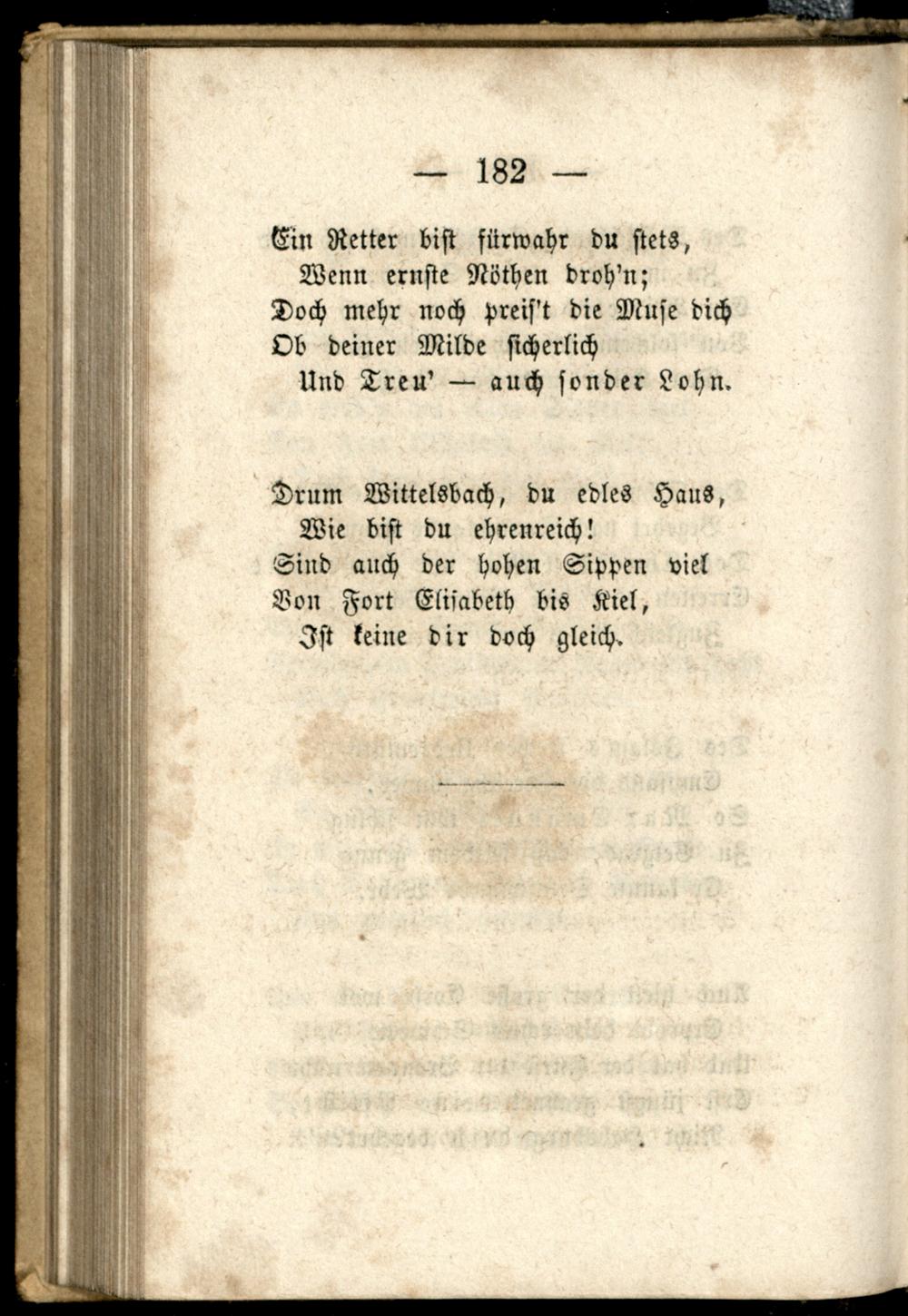 — 182 —

Ein Retter bist fürwahr du stets,
Wenn ernste Nöthen droh'n;
Doch mehr noch preis't die Muse dich
Ob deiner Milde sicherlich
Und Treu' — auch sonder Lohn.

Drum Wittelsbach, du edles Haus,
Wie bist du ehrenreich!
Sind auch der hohen Sippen viel
Von Fort Elisabeth bis Kiel,
Ist keine dir doch gleich.